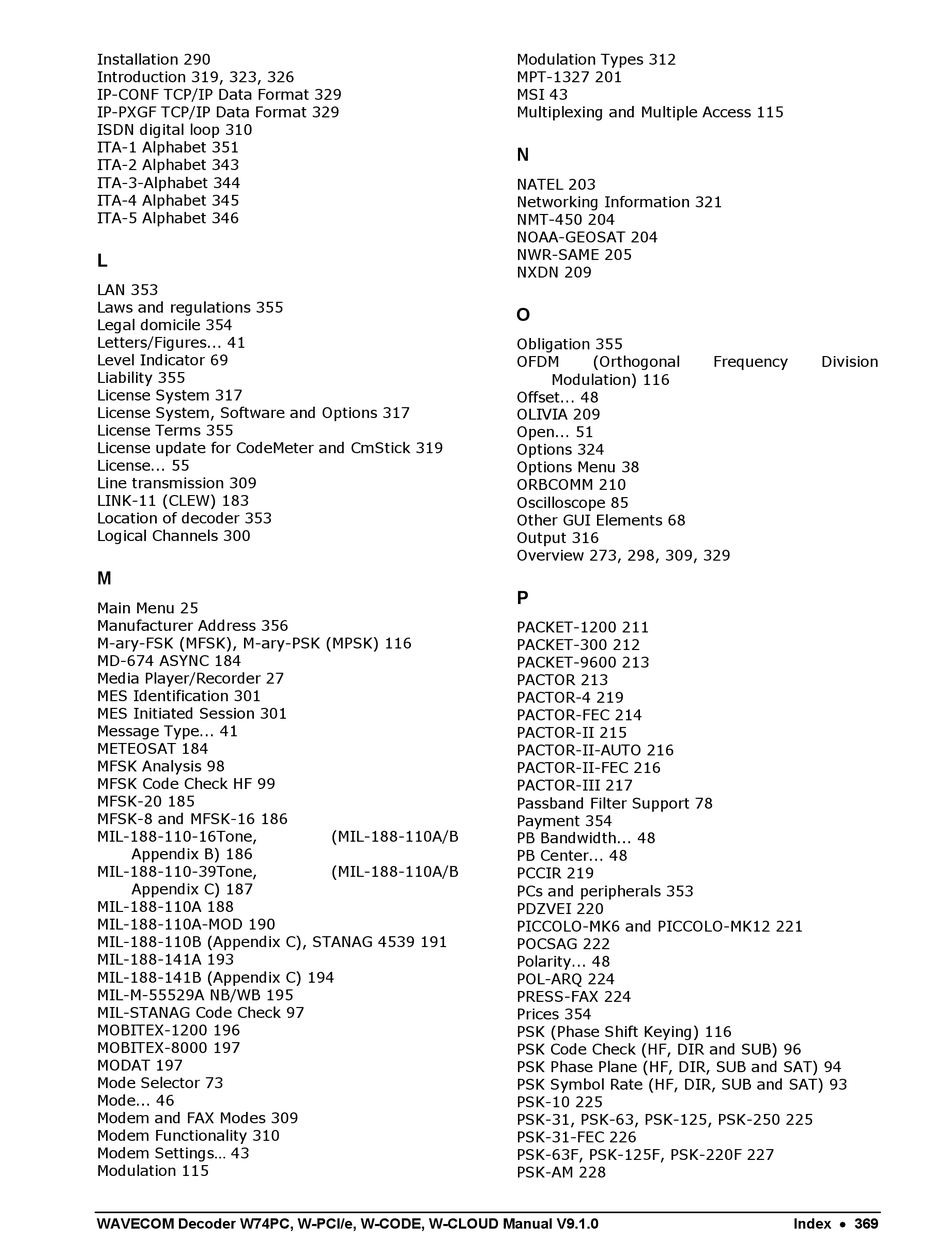 Installation 290
Introduction 319, 323, 326
IP-CONF TCP/IP Data Format 329
IP-PXGF TCP/IP Data Format 329
ISDN digital loop 310
ITA-1 Alphabet 351
ITA-2 Alphabet 343
ITA-3-Alphabet 344
ITA-4 Alphabet 345
ITA-5 Alphabet 346

L

LAN 353
Laws and regulations 355
Legal domicile 354
Letters/Figures... 41
Level Indicator 69
Liability 355
License System 317
License System, Software and Options 317
License Terms 355
License update for CodeMeter and CmStick 319
License... 55
Line transmission 309
LINK-11 (CLEW) 183
Location of decoder 353
Logical Channels 300

M

Main Menu 25
Manufacturer Address 356
M-ary-FSK (MFSK), M-ary-PSK (MPSK) 116
MD-674 ASYNC 184
Media Player/Recorder 27
MES Identification 301
MES Initiated Session 301
Message Type... 41
METEOSAT 184
MFSK Analysis 98
MFSK Code Check HF 99
MFSK-20 185
MFSK-8 and MFSK-16 186
MIL-188-110-16Tone, (MIL-188-110A/B Appendix B) 186
MIL-188-110-39Tone, (MIL-188-110A/B Appendix C) 187
MIL-188-110A 188
MIL-188-110A-MOD 190
MIL-188-110B (Appendix C), STANAG 4539 191
MIL-188-141A 193
MIL-188-141B (Appendix C) 194
MIL-M-55529A NB/WB 195
MIL-STANAG Code Check 97
MOBITEX-1200 196
MOBITEX-8000 197
MODAT 197
Mode Selector 73
Mode... 46
Modem and FAX Modes 309
Modem Functionality 310
Modem Settings... 43
Modulation 115

Modulation Types 312
MPT-1327 201
MSI 43
Multiplexing and Multiple Access 115

N

NATEL 203
Networking Information 321
NMT-450 204
NOAA-GEOSAT 204
NWR-SAME 205
NXDN 209

O

Obligation 355
OFDM (Orthogonal Frequency Division Modulation) 116
Offset... 48
OLIVIA 209
Open... 51
Options 324
Options Menu 38
ORBCOMM 210
Oscilloscope 85
Other GUI Elements 68
Output 316
Overview 273, 298, 309, 329

P

PACKET-1200 211
PACKET-300 212
PACKET-9600 213
PACTOR 213
PACTOR-4 219
PACTOR-FEC 214
PACTOR-II 215
PACTOR-II-AUTO 216
PACTOR-II-FEC 216
PACTOR-III 217
Passband Filter Support 78
Payment 354
PB Bandwidth... 48
PB Center... 48
PCCIR 219
PCs and peripherals 353
PDZVEI 220
PICCOLO-MK6 and PICCOLO-MK12 221
POCSAG 222
Polarity... 48
POL-ARQ 224
PRESS-FAX 224
Prices 354
PSK (Phase Shift Keying) 116
PSK Code Check (HF, DIR and SUB) 96
PSK Phase Plane (HF, DIR, SUB and SAT) 94
PSK Symbol Rate (HF, DIR, SUB and SAT) 93
PSK-10 225
PSK-31, PSK-63, PSK-125, PSK-250 225
PSK-31-FEC 226
PSK-63F, PSK-125F, PSK-220F 227
PSK-AM 228

WAVECOM Decoder W74PC, W-PCI/e, W-CODE, W-CLOUD Manual V9.1.0 Index • 369